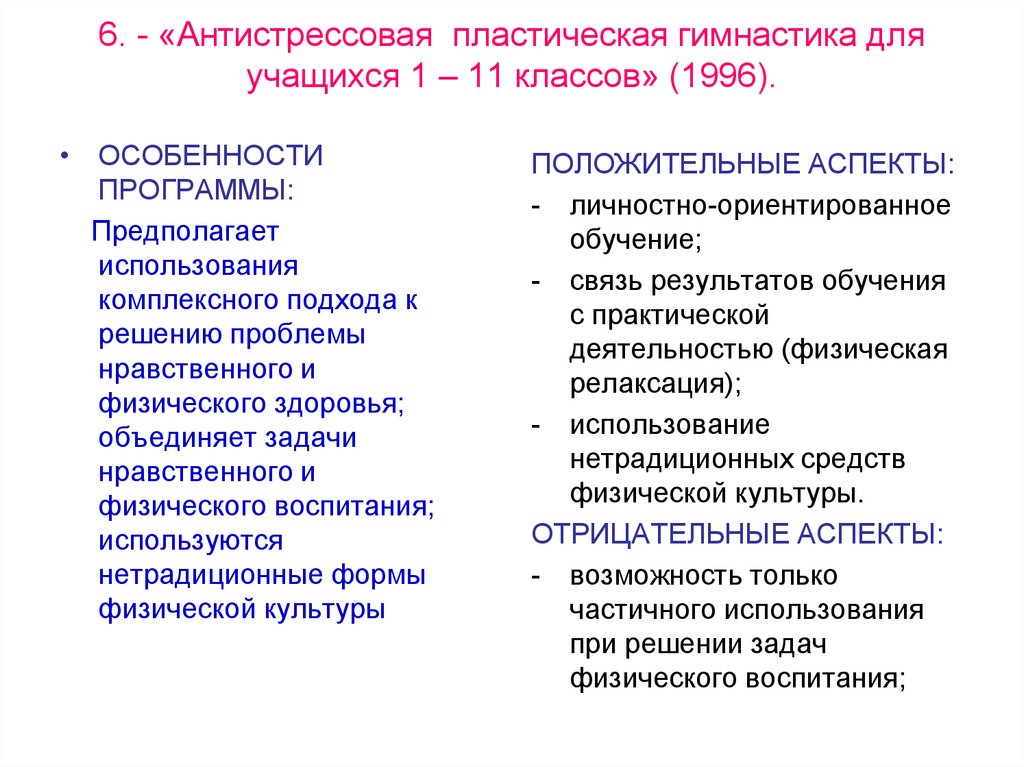 6. - «Антистрессовая пластическая гимнастика для учащихся 1 – 11 классов» (1996).

• ОСОБЕННОСТИ ПРОГРАММЫ:

Предполагает использования комплексного подхода к решению проблемы нравственного и физического здоровья; объединяет задачи нравственного и физического воспитания; используются нетрадиционные формы физической культуры

ПОЛОЖИТЕЛЬНЫЕ АСПЕКТЫ:

- личностно-ориентированное обучение;
- связь результатов обучения с практической деятельностью (физическая релаксация);
- использование нетрадиционных средств физической культуры.

ОТРИЦАТЕЛЬНЫЕ АСПЕКТЫ:

- возможность только частичного использования при решении задач физического воспитания;